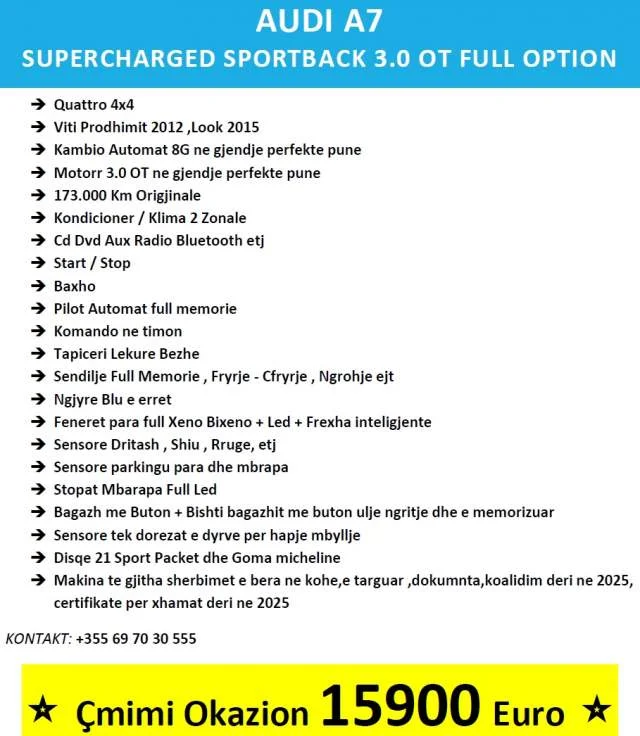 AUDI A7
SUPERCHARGED SPORTBACK 3.0 OT FULL OPTION

➔ Quattro 4x4
➔ Viti Prodhimit 2012 ,Look 2015
➔ Kambio Automat 8G ne gjendje perfekte pune
➔ Motorr 3.0 OT ne gjendje perfekte pune
➔ 173.000 Km Origjinale
➔ Kondicioner / Klima 2 Zonale
➔ Cd Dvd Aux Radio Bluetooth etj
➔ Start / Stop
➔ Baxho
➔ Pilot Automat full memorie
➔ Komando ne timon
➔ Tapiceri Lekure Bezhe
➔ Sendilje Full Memorie , Fryrje - Cfryrje , Ngrohje ejt
➔ Ngjyre Blu e erret
➔ Feneret para full Xeno Bixeno + Led + Frexha inteligjente
➔ Sensore Dritash , Shiu , Rruge, etj
➔ Sensore parkingu para dhe mbrapa
➔ Stopat Mbarapa Full Led
➔ Bagazh me Buton + Bishti bagazhit me buton ulje ngritje dhe e memorizuar
➔ Sensore tek dorezat e dyrve per hapje mbyllje
➔ Disqe 21 Sport Packet dhe Goma micheline
➔ Makina te gjitha sherbimet e bera ne kohe,e targuar ,dokumnta,koalidim deri ne 2025, certifikate per xhamat deri ne 2025

KONTAKT: +355 69 70 30 555

★ Çmimi Okazion 15900 Euro ★